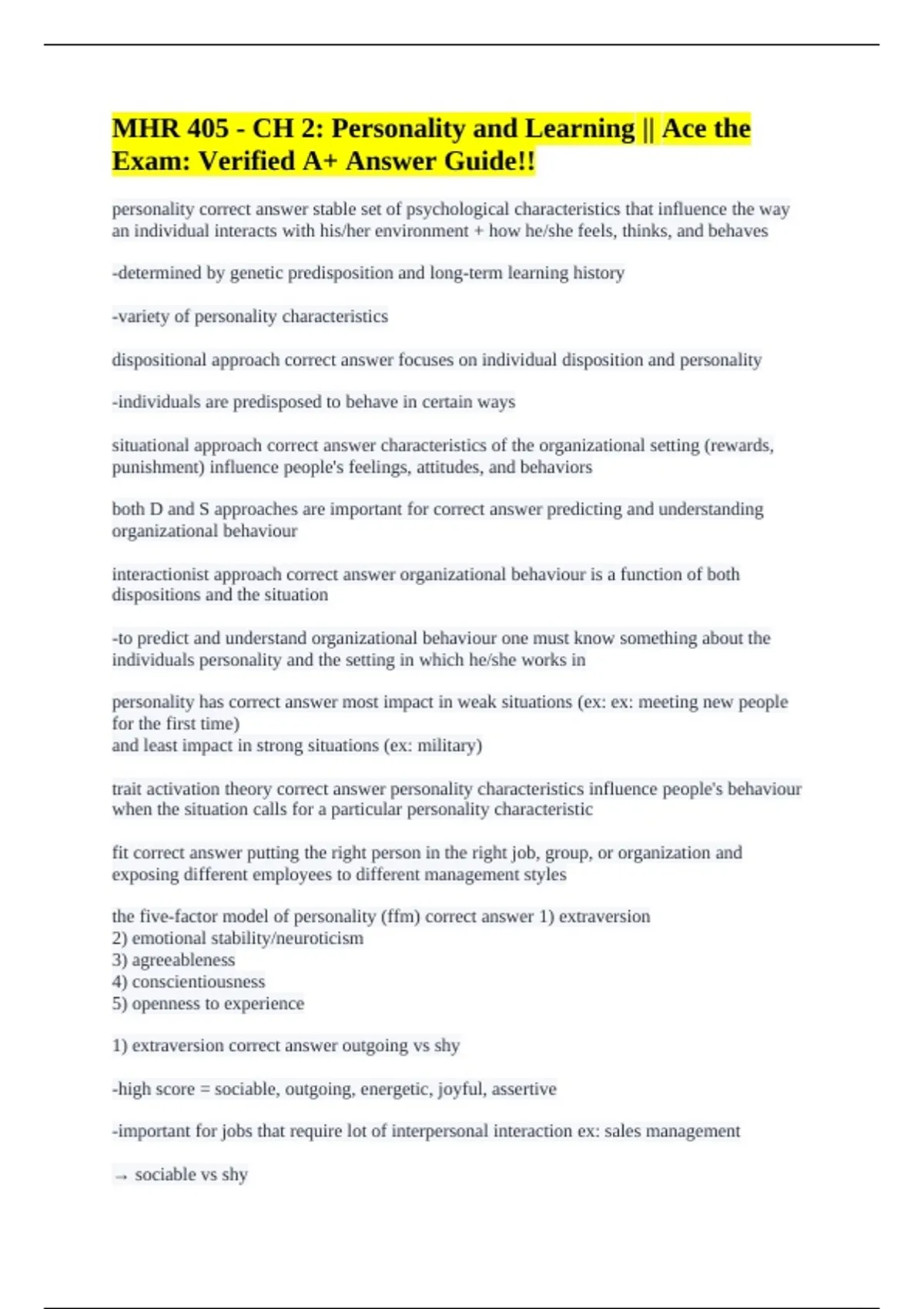 MHR 405 - CH 2: Personality and Learning || Ace the Exam: Verified A+ Answer Guide!!

personality correct answer stable set of psychological characteristics that influence the way an individual interacts with his/her environment + how he/she feels, thinks, and behaves

-determined by genetic predisposition and long-term learning history

-variety of personality characteristics

dispositional approach correct answer focuses on individual disposition and personality

-individuals are predisposed to behave in certain ways

situational approach correct answer characteristics of the organizational setting (rewards, punishment) influence people's feelings, attitudes, and behaviors

both D and S approaches are important for correct answer predicting and understanding organizational behaviour

interactionist approach correct answer organizational behaviour is a function of both dispositions and the situation

-to predict and understand organizational behaviour one must know something about the individuals personality and the setting in which he/she works in

personality has correct answer most impact in weak situations (ex: ex: meeting new people for the first time)
and least impact in strong situations (ex: military)

trait activation theory correct answer personality characteristics influence people's behaviour when the situation calls for a particular personality characteristic

fit correct answer putting the right person in the right job, group, or organization and exposing different employees to different management styles

the five-factor model of personality (ffm) correct answer 1) extraversion
2) emotional stability/neuroticism
3) agreeableness
4) conscientiousness
5) openness to experience

1) extraversion correct answer outgoing vs shy

-high score = sociable, outgoing, energetic, joyful, assertive

-important for jobs that require lot of interpersonal interaction ex: sales management

→ sociable vs shy